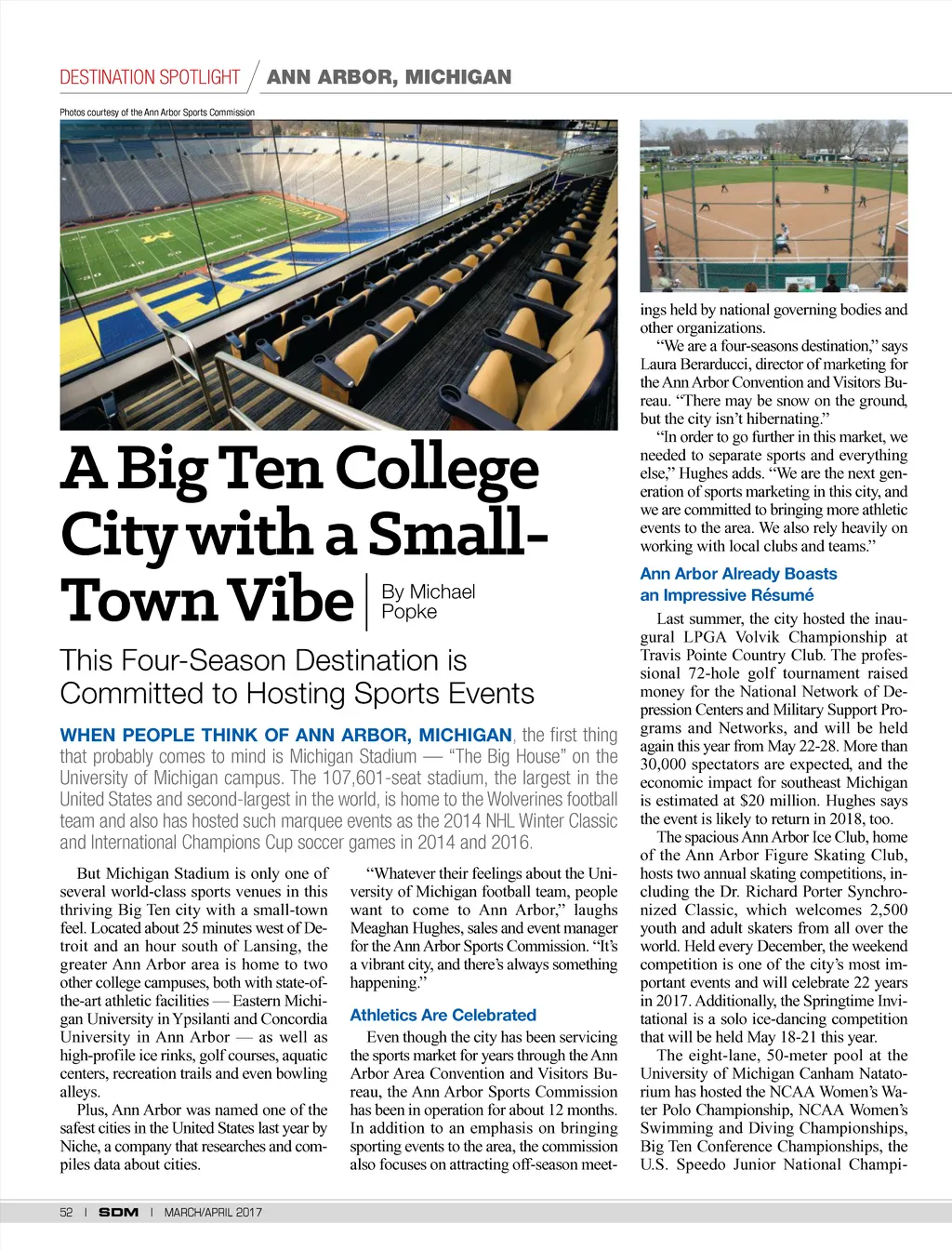 DESTINATION SPOTLIGHT / ANN ARBOR, MICHIGAN

Photos courtesy of the Ann Arbor Sports Commission

A Big Ten College City with a Small-Town Vibe

By Michael Popke

This Four-Season Destination is Committed to Hosting Sports Events

WHEN PEOPLE THINK OF ANN ARBOR, MICHIGAN, the first thing that probably comes to mind is Michigan Stadium — "The Big House" on the University of Michigan campus. The 107,601-seat stadium, the largest in the United States and second-largest in the world, is home to the Wolverines football team and also has hosted such marquee events as the 2014 NHL Winter Classic and International Champions Cup soccer games in 2014 and 2016.

But Michigan Stadium is only one of several world-class sports venues in this thriving Big Ten city with a small-town feel. Located about 25 minutes west of Detroit and an hour south of Lansing, the greater Ann Arbor area is home to two other college campuses, both with state-of-the-art athletic facilities — Eastern Michigan University in Ypsilanti and Concordia University in Ann Arbor — as well as high-profile ice rinks, golf courses, aquatic centers, recreation trails and even bowling alleys.

Plus, Ann Arbor was named one of the safest cities in the United States last year by Niche, a company that researches and compiles data about cities.

"Whatever their feelings about the University of Michigan football team, people want to come to Ann Arbor," laughs Meaghan Hughes, sales and event manager for the Ann Arbor Sports Commission. "It's a vibrant city, and there's always something happening."

Athletics Are Celebrated

Even though the city has been servicing the sports market for years through the Ann Arbor Area Convention and Visitors Bureau, the Ann Arbor Sports Commission has been in operation for about 12 months. In addition to an emphasis on bringing sporting events to the area, the commission also focuses on attracting off-season meetings held by national governing bodies and other organizations.

"We are a four-seasons destination," says Laura Berarducci, director of marketing for the Ann Arbor Convention and Visitors Bureau. "There may be snow on the ground, but the city isn't hibernating."

"In order to go further in this market, we needed to separate sports and everything else," Hughes adds. "We are the next generation of sports marketing in this city, and we are committed to bringing more athletic events to the area. We also rely heavily on working with local clubs and teams."

Ann Arbor Already Boasts an Impressive Résumé

Last summer, the city hosted the inaugural LPGA Volvik Championship at Travis Pointe Country Club. The professional 72-hole golf tournament raised money for the National Network of Depression Centers and Military Support Programs and Networks, and will be held again this year from May 22-28. More than 30,000 spectators are expected, and the economic impact for southeast Michigan is estimated at $20 million. Hughes says the event is likely to return in 2018, too.

The spacious Ann Arbor Ice Club, home of the Ann Arbor Figure Skating Club, hosts two annual skating competitions, including the Dr. Richard Porter Synchronized Classic, which welcomes 2,500 youth and adult skaters from all over the world. Held every December, the weekend competition is one of the city's most important events and will celebrate 22 years in 2017. Additionally, the Springtime Invitational is a solo ice-dancing competition that will be held May 18-21 this year.

The eight-lane, 50-meter pool at the University of Michigan Canham Natatorium has hosted the NCAA Women's Water Polo Championship, NCAA Women's Swimming and Diving Championships, Big Ten Conference Championships, the U.S. Speedo Junior National Champi-

52 | SDM | MARCH/APRIL 2017